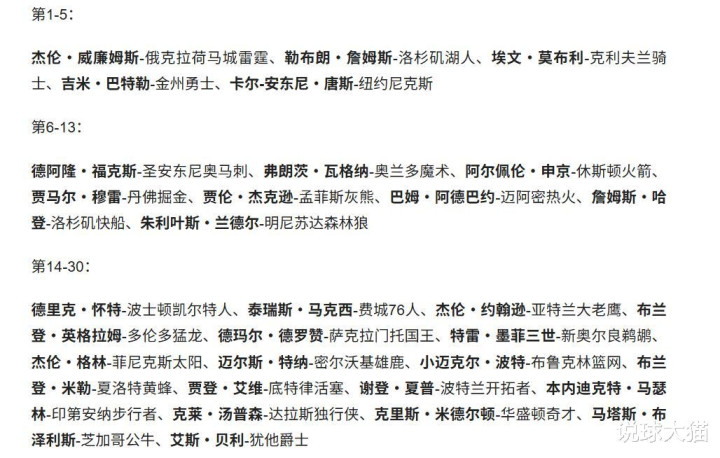 第1-5：

杰伦·威廉姆斯-俄克拉荷马城雷霆、勒布朗·詹姆斯-洛杉矶湖人、埃文·莫布利-克利夫兰骑士、吉米·巴特勒-金州勇士、卡尔-安东尼·唐斯-纽约尼克斯

第6-13：

德阿隆·福克斯-圣安东尼奥马刺、弗朗茨·瓦格纳-奥兰多魔术、阿尔佩伦·申京-休斯顿火箭、贾马尔·穆雷-丹佛掘金、贾伦·杰克逊-孟菲斯灰熊、巴姆·阿德巴约-迈阿密热火、詹姆斯·哈登-洛杉矶快船、朱利叶斯·兰德尔-明尼苏达森林狼

第14-30：

德里克·怀特-波士顿凯尔特人、泰瑞斯·马克西-费城76人、杰伦·约翰逊-亚特兰大老鹰、布兰登·英格拉姆-多伦多猛龙、德玛尔·德罗赞-萨克拉门托国王、特雷·墨菲三世-新奥尔良鹈鹕、杰伦·格林-菲尼克斯太阳、迈尔斯·特纳-密尔沃基雄鹿、小迈克尔·波特-布鲁克林篮网、布兰登·米勒-夏洛特黄蜂、贾登·艾维-底特律活塞、谢登·夏普-波特兰开拓者、本内迪克特·马瑟林-印第安纳步行者、克莱·汤普森-达拉斯独行侠、克里斯·米德尔顿-华盛顿奇才、马塔斯·布泽利斯-芝加哥公牛、艾斯·贝利-犹他爵士

说球大猫